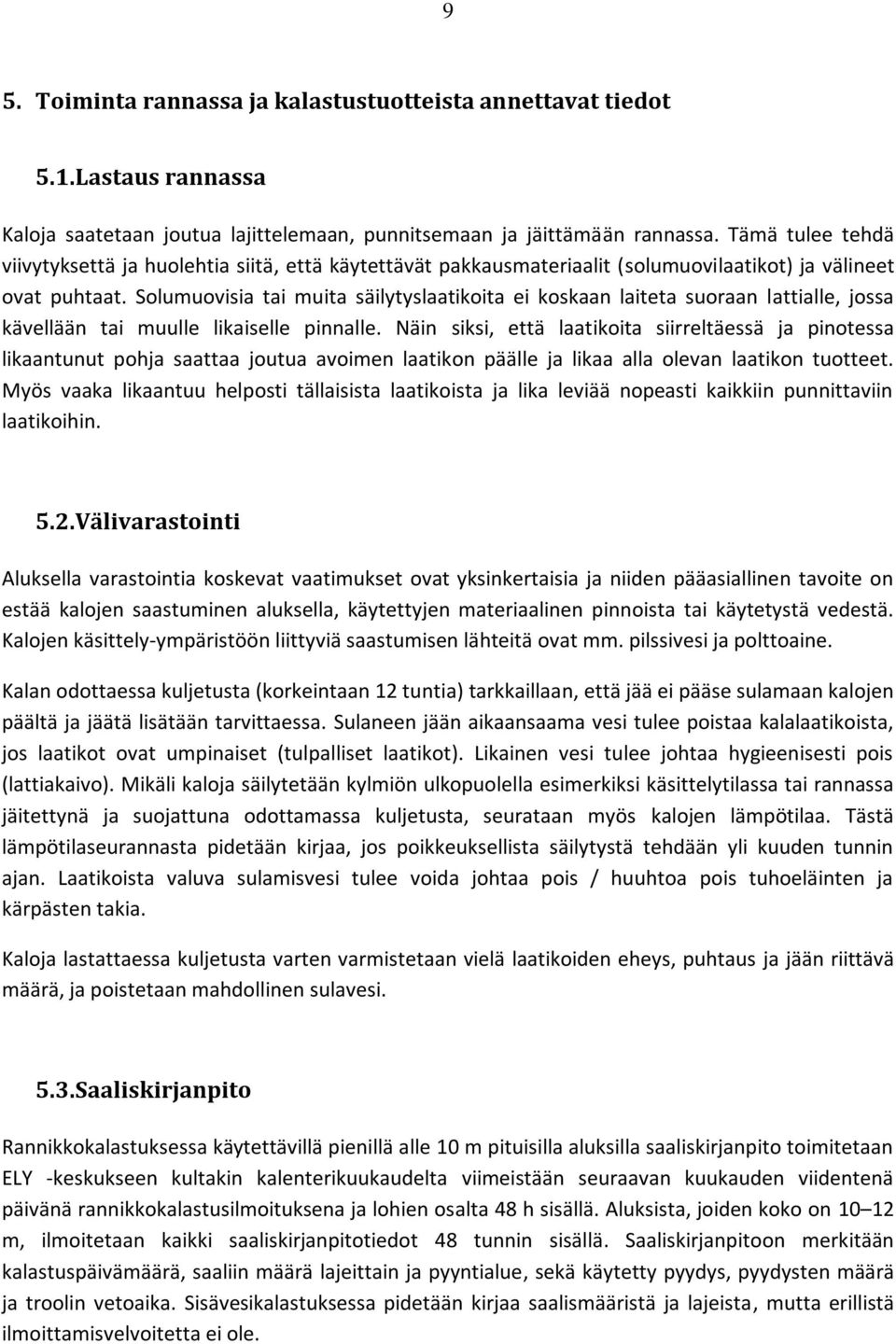 9

5. Toiminta rannassa ja kalastustuotteista annettavat tiedot

5.1.Lastaus rannassa

Kaloja saatetaan joutua lajittelemaan, punnitsemaan ja jäittämään rannassa. Tämä tulee tehdä viivytyksettä ja huolehtia siitä, että käytettävät pakkausmateriaalit (solumuovilaatikot) ja välineet ovat puhtaat. Solumuovisia tai muita säilytyslaatikoita ei koskaan laiteta suoraan lattialle, jossa kävellään tai muulle likaiselle pinnalle. Näin siksi, että laatikoita siirreltäessä ja pinotessa likaantunut pohja saattaa joutua avoimen laatikon päälle ja likaa alla olevan laatikon tuotteet. Myös vaaka likaantuu helposti tällaisista laatikoista ja lika leviää nopeasti kaikkiin punnittaviin laatikoihin.

5.2.Välivarastointi

Aluksella varastointia koskevat vaatimukset ovat yksinkertaisia ja niiden pääasiallinen tavoite on estää kalojen saastuminen aluksella, käytettyjen materiaalinen pinnoista tai käytetystä vedestä. Kalojen käsittely-ympäristöön liittyviä saastumisen lähteitä ovat mm. pilssivesi ja polttoaine.

Kalan odottaessa kuljetusta (korkeintaan 12 tuntia) tarkkaillaan, että jää ei pääse sulamaan kalojen päältä ja jäätä lisätään tarvittaessa. Sulaneen jään aikaansaama vesi tulee poistaa kalalaatikoista, jos laatikot ovat umpinaiset (tulpalliset laatikot). Likainen vesi tulee johtaa hygieenisesti pois (lattiakaivo). Mikäli kaloja säilytetään kylmiön ulkopuolella esimerkiksi käsittelytilassa tai rannassa jäitettynä ja suojattuna odottamassa kuljetusta, seurataan myös kalojen lämpötilaa. Tästä lämpötilaseurannasta pidetään kirjaa, jos poikkeuksellista säilytystä tehdään yli kuuden tunnin ajan. Laatikoista valuva sulamisvesi tulee voida johtaa pois / huuhtoa pois tuhoeläinten ja kärpästen takia.

Kaloja lastattaessa kuljetusta varten varmistetaan vielä laatikoiden eheys, puhtaus ja jään riittävä määrä, ja poistetaan mahdollinen sulavesi.

5.3.Saaliskirjanpito

Rannikkokalastuksessa käytettävillä pienillä alle 10 m pituisilla aluksilla saaliskirjanpito toimitetaan ELY -keskukseen kultakin kalenterikuukaudelta viimeistään seuraavan kuukauden viidentenä päivänä rannikkokalastusilmoituksena ja lohien osalta 48 h sisällä. Aluksista, joiden koko on 10–12 m, ilmoitetaan kaikki saaliskirjanpitotiedot 48 tunnin sisällä. Saaliskirjanpitoon merkitään kalastuspäivämäärä, saaliin määrä lajeittain ja pyyntialue, sekä käytetty pyydys, pyydysten määrä ja troolin vetoaika. Sisävesikalastuksessa pidetään kirjaa saalismääristä ja lajeista, mutta erillistä ilmoittamisvelvoitetta ei ole.